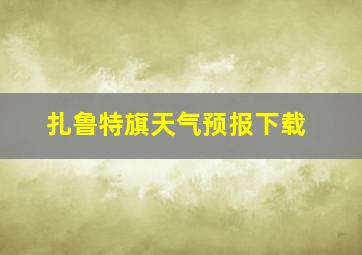 扎鲁特旗天气预报下载